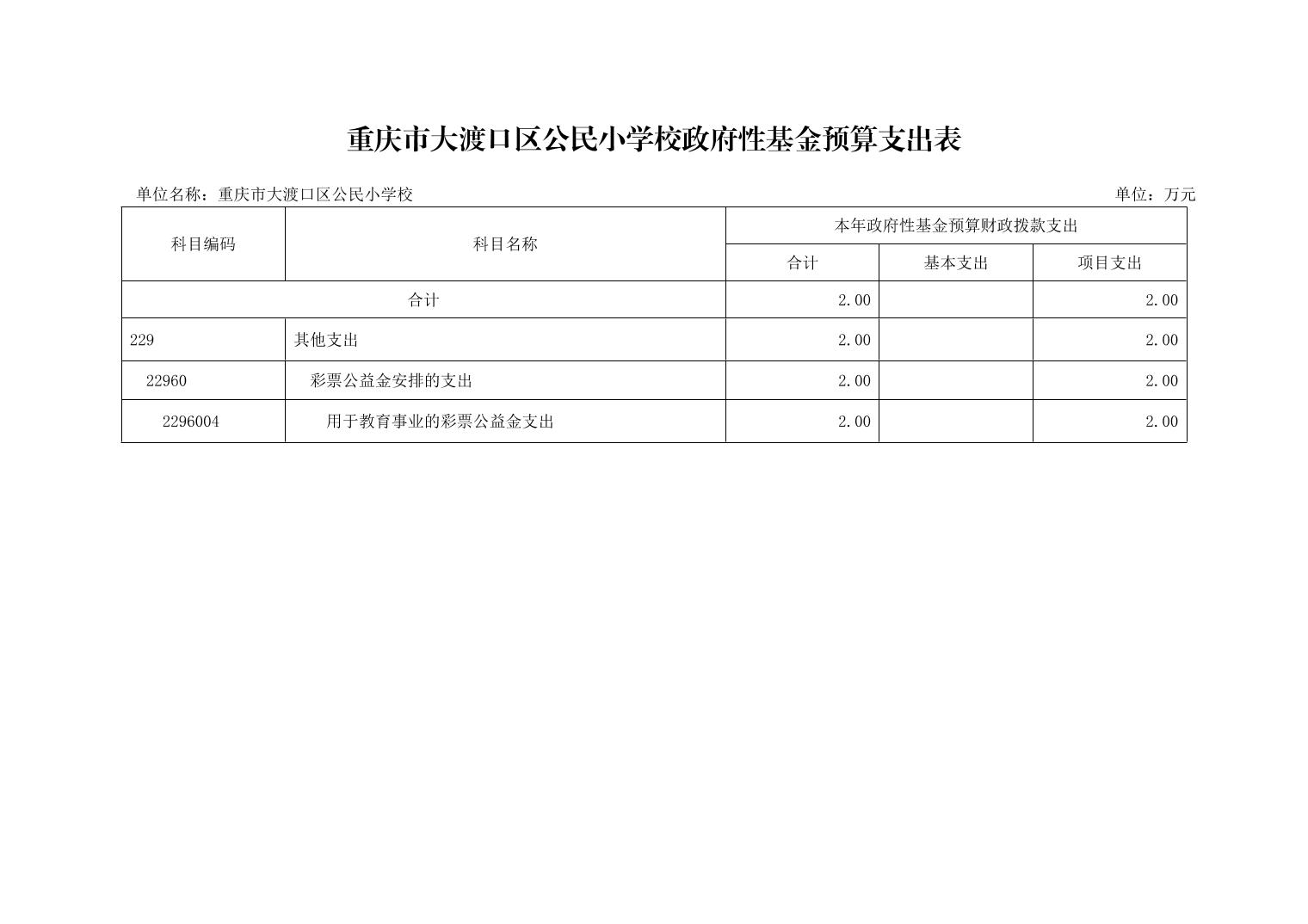 重庆市大渡口区公民小学校政府性基金预算支出表

单位名称：重庆市大渡口区公民小学校 单位：万元

| 科目编码 | 科目名称 | 本年政府性基金预算财政拨款支出 | | |
|---|---|---|---|---|
| | | 合计 | 基本支出 | 项目支出 |
| 合计 | | 2.00 | | 2.00 |
| 229 | 其他支出 | 2.00 | | 2.00 |
| 22960 | 彩票公益金安排的支出 | 2.00 | | 2.00 |
| 2296004 | 用于教育事业的彩票公益金支出 | 2.00 | | 2.00 |